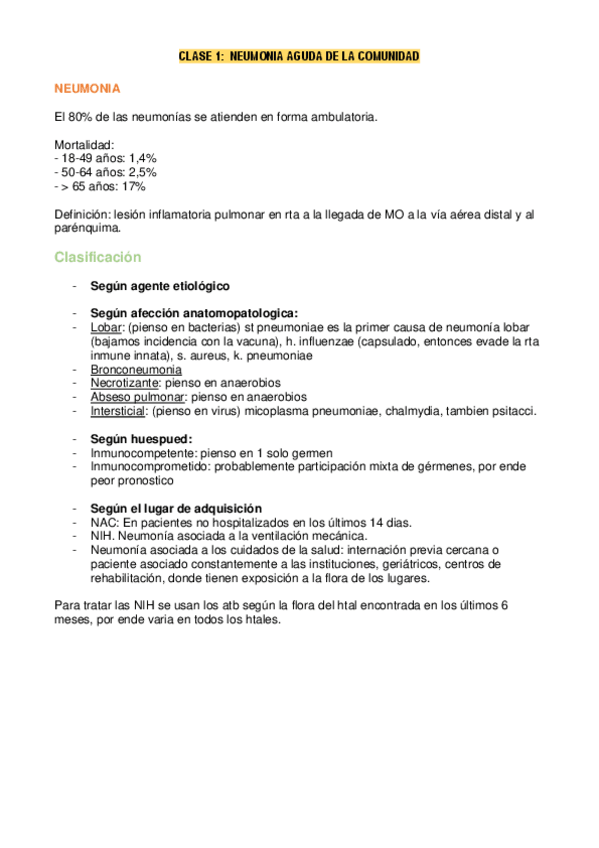 CLASE 1: NEUMONIA AGUDA DE LA COMUNIDAD

NEUMONIA

El 80% de las neumonías se atienden en forma ambulatoria.

Mortalidad:
- 18-49 años: 1,4%
- 50-64 años: 2,5%
- > 65 años: 17%

Definición: lesión inflamatoria pulmonar en rta a la llegada de MO a la vía aérea distal y al parénquima.

Clasificación

- Según agente etiológico

- Según afección anatomopatologica:
- Lobar: (pienso en bacterias) st pneumoniae es la primer causa de neumonía lobar (bajamos incidencia con la vacuna), h. influenzae (capsulado, entonces evade la rta inmune innata), s. aureus, k. pneumoniae
- Bronconeumonia
- Necrotizante: pienso en anaerobios
- Abseso pulmonar: pienso en anaerobios
- Intersticial: (pienso en virus) micoplasma pneumoniae, chalmydia, tambien psitacci.

- Según huespued:
- Inmunocompetente: pienso en 1 solo germen
- Inmunocomprometido: probablemente participación mixta de gérmenes, por ende peor pronostico

- Según el lugar de adquisición
- NAC: En pacientes no hospitalizados en los últimos 14 dias.
- NIH. Neumonía asociada a la ventilación mecánica.
- Neumonía asociada a los cuidados de la salud: internación previa cercana o paciente asociado constantemente a las instituciones, geriátricos, centros de rehabilitación, donde tienen exposición a la flora de los lugares.

Para tratar las NIH se usan los atb según la flora del htal encontrada en los últimos 6 meses, por ende varia en todos los htales.